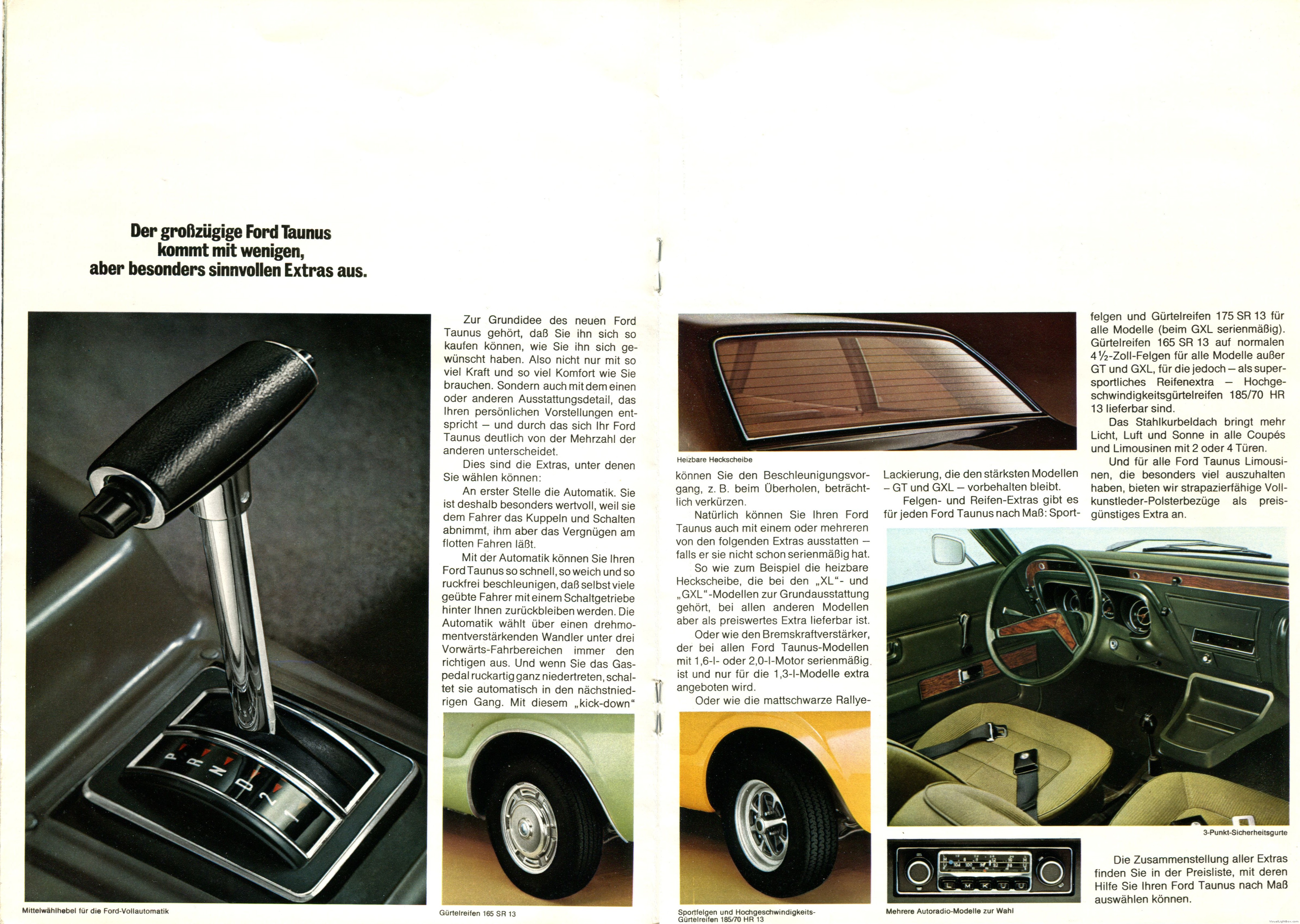 Der großzügige Ford Taunus kommt mit wenigen, aber besonders sinnvollen Extras aus.

P R N D 2 1

Mittelwählhebel für die Ford-Vollautomatik

Zur Grundidee des neuen Ford Taunus gehört, daß Sie ihn sich so kaufen können, wie Sie ihn sich gewünscht haben. Also nicht nur mit so viel Kraft und so viel Komfort wie Sie brauchen. Sondern auch mit dem einen oder anderen Ausstattungsdetail, das Ihren persönlichen Vorstellungen entspricht – und durch das sich Ihr Ford Taunus deutlich von der Mehrzahl der anderen unterscheidet.

Dies sind die Extras, unter denen Sie wählen können:

An erster Stelle die Automatik. Sie ist deshalb besonders wertvoll, weil sie dem Fahrer das Kuppeln und Schalten abnimmt, ihm aber das Vergnügen am flotten Fahren läßt.

Mit der Automatik können Sie Ihren Ford Taunus so schnell, so weich und so ruckfrei beschleunigen, daß selbst viele geübte Fahrer mit einem Schaltgetriebe hinter Ihnen zurückbleiben werden. Die Automatik wählt über einen drehmomentverstärkenden Wandler unter drei Vorwärts-Fahrbereichen immer den richtigen aus. Und wenn Sie das Gaspedal ruckartig ganz niedertreten, schaltet sie automatisch in den nächstniedrigen Gang. Mit diesem „kick-down"

Gürtelreifen 165 SR 13

Heizbare Heckscheibe

können Sie den Beschleunigungsvorgang, z. B. beim Überholen, beträchtlich verkürzen.

Natürlich können Sie Ihren Ford Taunus auch mit einem oder mehreren von den folgenden Extras ausstatten – falls er sie nicht schon serienmäßig hat.

So wie zum Beispiel die heizbare Heckscheibe, die bei den „XL"- und „GXL"-Modellen zur Grundausstattung gehört, bei allen anderen Modellen aber als preiswertes Extra lieferbar ist.

Oder wie den Bremskraftverstärker, der bei allen Ford Taunus-Modellen mit 1,6-l- oder 2,0-l-Motor serienmäßig ist und nur für die 1,3-l-Modelle extra angeboten wird.

Oder wie die mattschwarze Rallye-

Sportfelgen und Hochgeschwindigkeits-Gürtelreifen 185/70 HR 13

Lackierung, die den stärksten Modellen – GT und GXL – vorbehalten bleibt.

Felgen- und Reifen-Extras gibt es für jeden Ford Taunus nach Maß: Sportfelgen und Gürtelreifen 175 SR 13 für alle Modelle (beim GXL serienmäßig). Gürtelreifen 165 SR 13 auf normalen 4½-Zoll-Felgen für alle Modelle außer GT und GXL, für die jedoch – als supersportliches Reifenextra – Hochgeschwindigkeitsgürtelreifen 185/70 HR 13 lieferbar sind.

Das Stahlkurbeldach bringt mehr Licht, Luft und Sonne in alle Coupés und Limousinen mit 2 oder 4 Türen.

Und für alle Ford Taunus Limousinen, die besonders viel auszuhalten haben, bieten wir strapazierfähige Vollkunstleder-Polsterbezüge als preisgünstiges Extra an.

3-Punkt-Sicherheitsgurte

L M K U U

Mehrere Autoradio-Modelle zur Wahl

Die Zusammenstellung aller Extras finden Sie in der Preisliste, mit deren Hilfe Sie Ihren Ford Taunus nach Maß auswählen können.